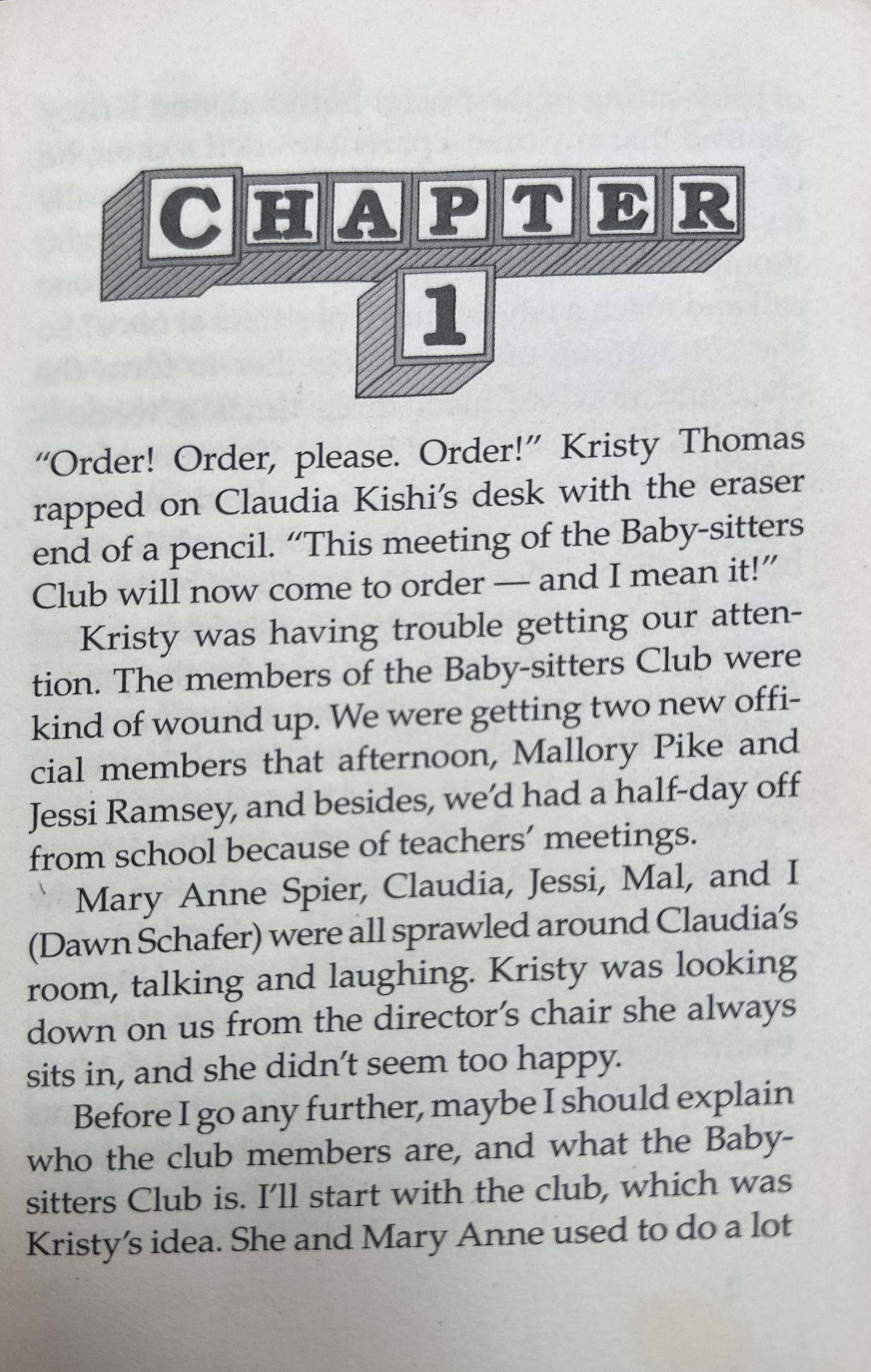 CHAPTER
1

"Order! Order, please. Order!" Kristy Thomas rapped on Claudia Kishi's desk with the eraser end of a pencil. "This meeting of the Baby-sitters Club will now come to order — and I mean it!"

Kristy was having trouble getting our attention. The members of the Baby-sitters Club were kind of wound up. We were getting two new official members that afternoon, Mallory Pike and Jessi Ramsey, and besides, we'd had a half-day off from school because of teachers' meetings.

Mary Anne Spier, Claudia, Jessi, Mal, and I (Dawn Schafer) were all sprawled around Claudia's room, talking and laughing. Kristy was looking down on us from the director's chair she always sits in, and she didn't seem too happy.

Before I go any further, maybe I should explain who the club members are, and what the Baby-sitters Club is. I'll start with the club, which was Kristy's idea. She and Mary Anne used to do a lot